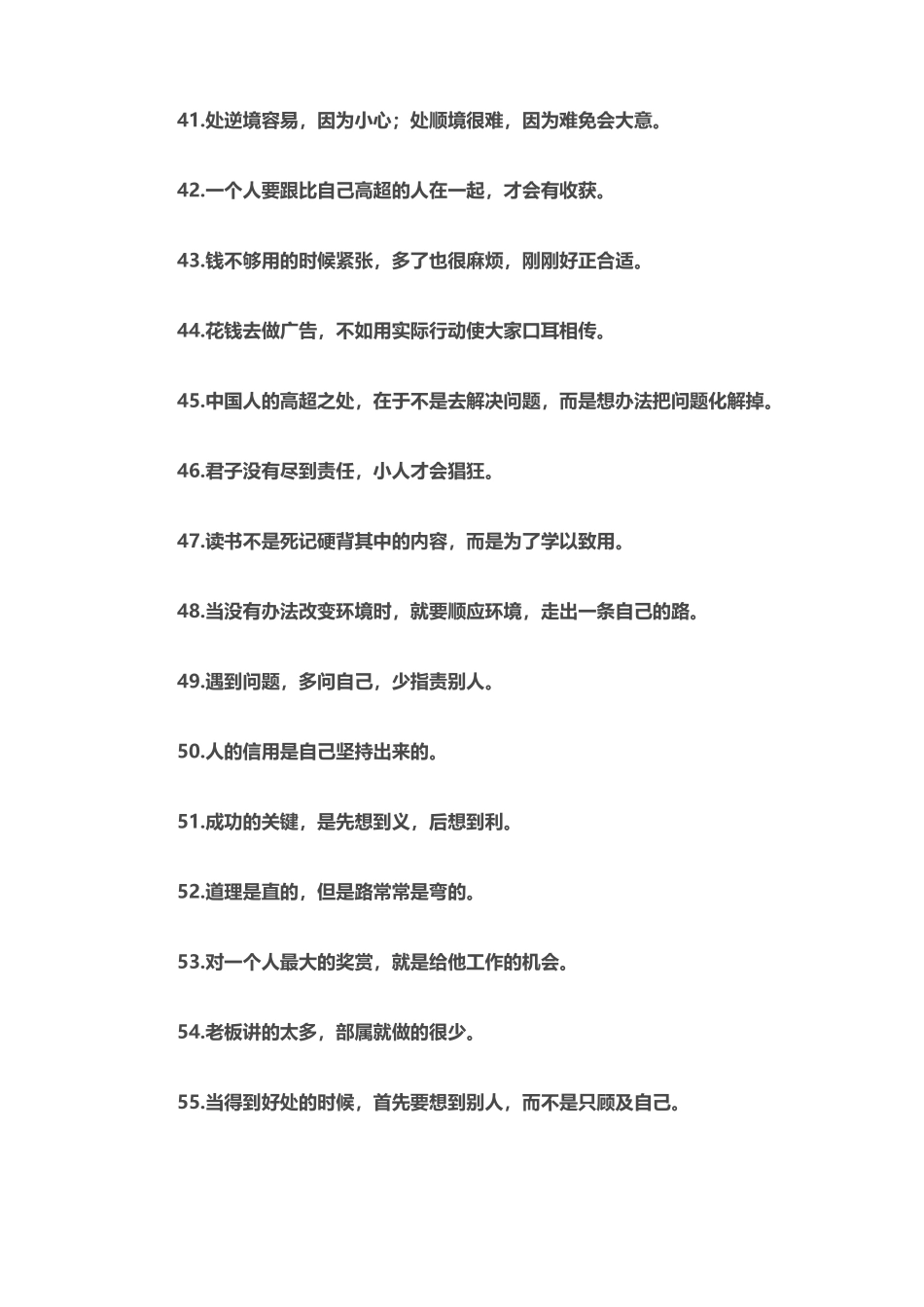 41.处逆境容易，因为小心；处顺境很难，因为难免会大意。

42.一个人要跟比自己高超的人在一起，才会有收获。

43.钱不够用的时候紧张，多了也很麻烦，刚刚好正合适。

44.花钱去做广告，不如用实际行动使大家口耳相传。

45.中国人的高超之处，在于不是去解决问题，而是想办法把问题化解掉。

46.君子没有尽到责任，小人才会猖狂。

47.读书不是死记硬背其中的内容，而是为了学以致用。

48.当没有办法改变环境时，就要顺应环境，走出一条自己的路。

49.遇到问题，多问自己，少指责别人。

50.人的信用是自己坚持出来的。

51.成功的关键，是先想到义，后想到利。

52.道理是直的，但是路常常是弯的。

53.对一个人最大的奖赏，就是给他工作的机会。

54.老板讲的太多，部属就做的很少。

55.当得到好处的时候，首先要想到别人，而不是只顾及自己。